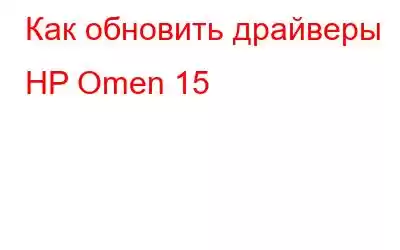 Как обновить драйверы HP Omen 15